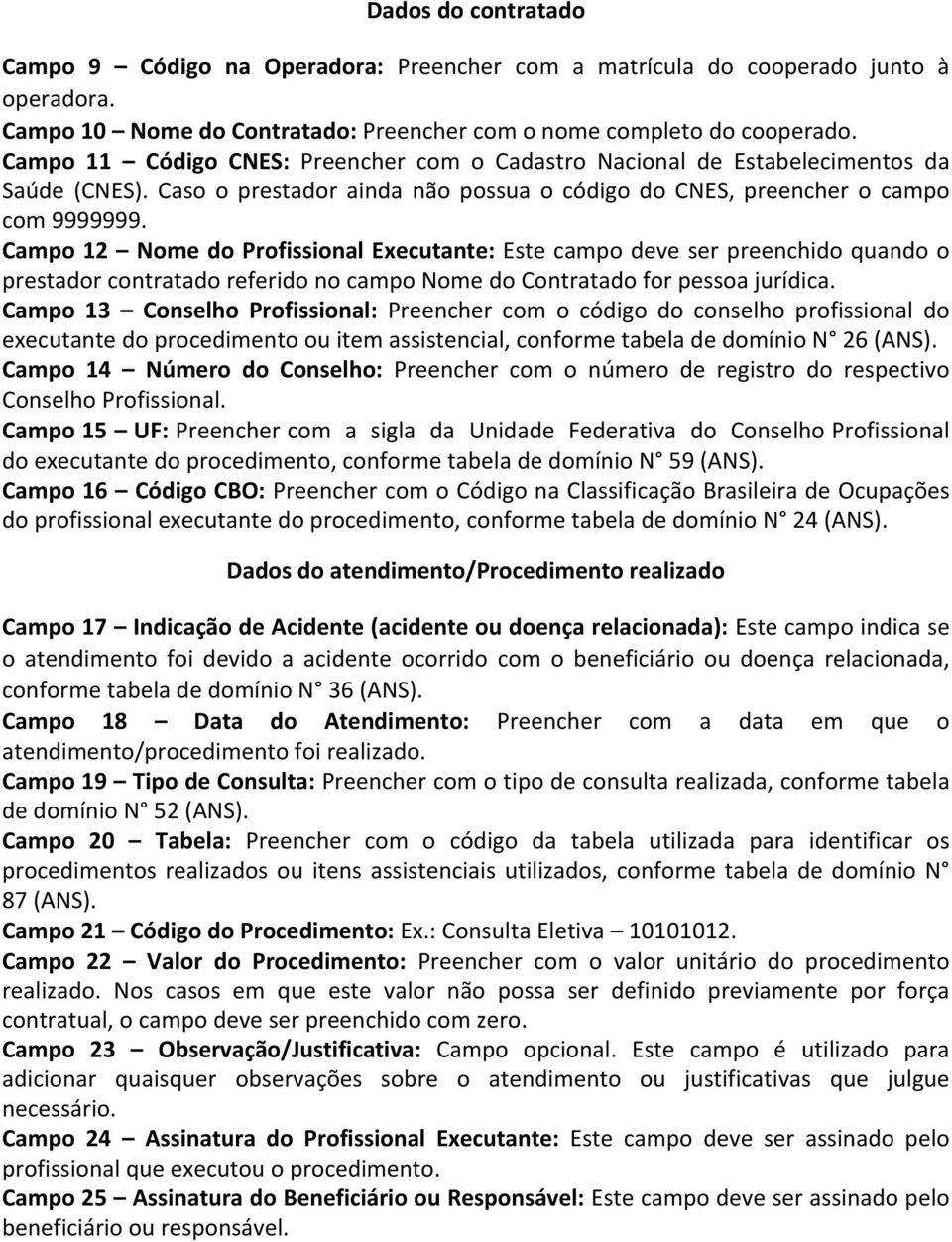 Dados do contratado

Campo 9 – Código na Operadora: Preencher com a matrícula do cooperado junto à operadora.
Campo 10 – Nome do Contratado: Preencher com o nome completo do cooperado.
Campo 11 – Código CNES: Preencher com o Cadastro Nacional de Estabelecimentos da Saúde (CNES). Caso o prestador ainda não possua o código do CNES, preencher o campo com 9999999.
Campo 12 – Nome do Profissional Executante: Este campo deve ser preenchido quando o prestador contratado referido no campo Nome do Contratado for pessoa jurídica.
Campo 13 – Conselho Profissional: Preencher com o código do conselho profissional do executante do procedimento ou item assistencial, conforme tabela de domínio N° 26 (ANS).
Campo 14 – Número do Conselho: Preencher com o número de registro do respectivo Conselho Profissional.
Campo 15 – UF: Preencher com a sigla da Unidade Federativa do Conselho Profissional do executante do procedimento, conforme tabela de domínio N° 59 (ANS).
Campo 16 – Código CBO: Preencher com o Código na Classificação Brasileira de Ocupações do profissional executante do procedimento, conforme tabela de domínio N° 24 (ANS).

Dados do atendimento/Procedimento realizado

Campo 17 – Indicação de Acidente (acidente ou doença relacionada): Este campo indica se o atendimento foi devido a acidente ocorrido com o beneficiário ou doença relacionada, conforme tabela de domínio N° 36 (ANS).
Campo 18 – Data do Atendimento: Preencher com a data em que o atendimento/procedimento foi realizado.
Campo 19 – Tipo de Consulta: Preencher com o tipo de consulta realizada, conforme tabela de domínio N° 52 (ANS).
Campo 20 – Tabela: Preencher com o código da tabela utilizada para identificar os procedimentos realizados ou itens assistenciais utilizados, conforme tabela de domínio N° 87 (ANS).
Campo 21 – Código do Procedimento: Ex.: Consulta Eletiva – 10101012.
Campo 22 – Valor do Procedimento: Preencher com o valor unitário do procedimento realizado. Nos casos em que este valor não possa ser definido previamente por força contratual, o campo deve ser preenchido com zero.
Campo 23 – Observação/Justificativa: Campo opcional. Este campo é utilizado para adicionar quaisquer observações sobre o atendimento ou justificativas que julgue necessário.
Campo 24 – Assinatura do Profissional Executante: Este campo deve ser assinado pelo profissional que executou o procedimento.
Campo 25 – Assinatura do Beneficiário ou Responsável: Este campo deve ser assinado pelo beneficiário ou responsável.